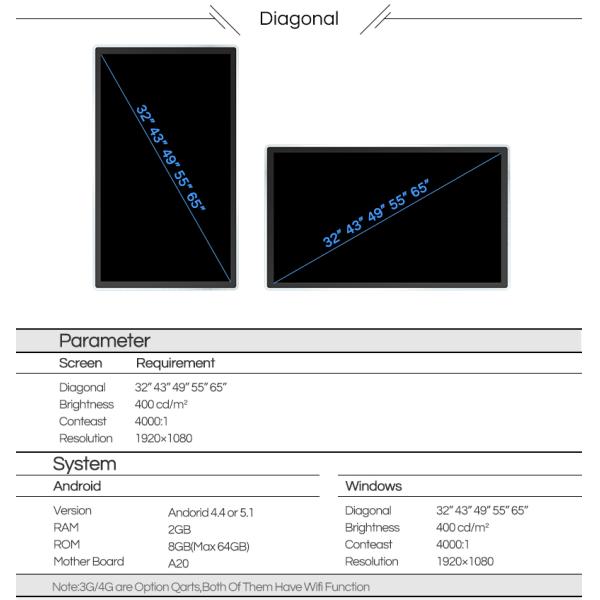 Diagonal

32" 43" 49" 55" 65"

32" 43" 49" 55" 65"

Parameter

| Screen | Requirement |
|---|---|
| Diagonal | 32" 43" 49" 55" 65" |
| Brightness | 400 cd/m² |
| Conteast | 4000:1 |
| Resolution | 1920×1080 |

System

Android

| Version | Andorid 4.4 or 5.1 |
|---|---|
| RAM | 2GB |
| ROM | 8GB(Max 64GB) |
| Mother Board | A20 |

Windows

| Diagonal | 32" 43" 49" 55" 65" |
|---|---|
| Brightness | 400 cd/m² |
| Conteast | 4000:1 |
| Resolution | 1920×1080 |

Note:3G/4G are Option Qarts,Both Of Them Have Wifi Function